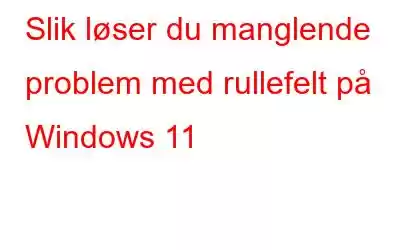 Slik løser du manglende problem med rullefelt på Windows 11